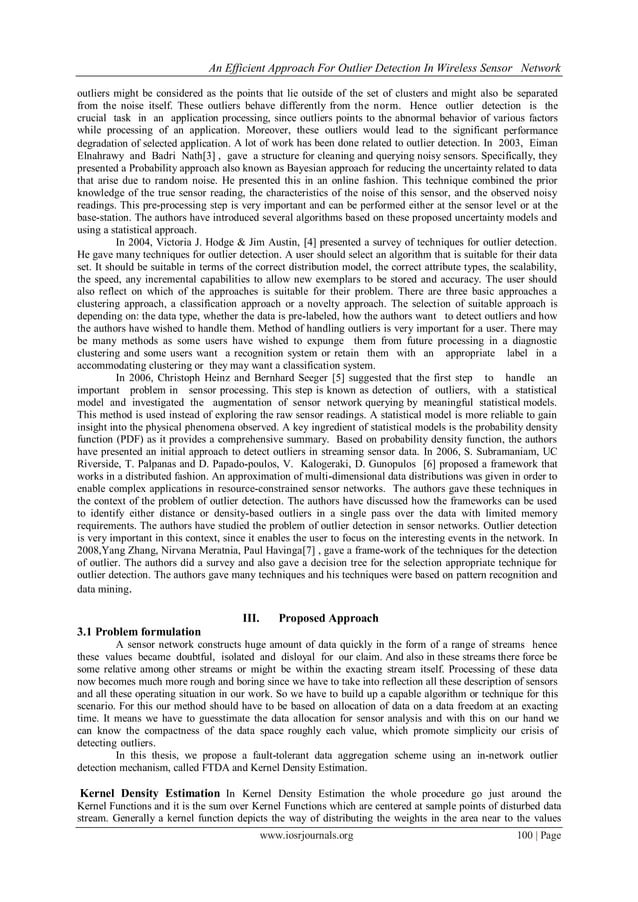 An Efficient Approach For Outlier Detection In Wireless Sensor Network

outliers might be considered as the points that lie outside of the set of clusters and might also be separated from the noise itself. These outliers behave differently from the norm. Hence outlier detection is the crucial task in an application processing, since outliers points to the abnormal behavior of various factors while processing of an application. Moreover, these outliers would lead to the significant performance degradation of selected application. A lot of work has been done related to outlier detection. In 2003, Eiman Elnahrawy and Badri Nath[3] , gave a structure for cleaning and querying noisy sensors. Specifically, they presented a Probability approach also known as Bayesian approach for reducing the uncertainty related to data that arise due to random noise. He presented this in an online fashion. This technique combined the prior knowledge of the true sensor reading, the characteristics of the noise of this sensor, and the observed noisy readings. This pre-processing step is very important and can be performed either at the sensor level or at the base-station. The authors have introduced several algorithms based on these proposed uncertainty models and using a statistical approach.

In 2004, Victoria J. Hodge & Jim Austin, [4] presented a survey of techniques for outlier detection. He gave many techniques for outlier detection. A user should select an algorithm that is suitable for their data set. It should be suitable in terms of the correct distribution model, the correct attribute types, the scalability, the speed, any incremental capabilities to allow new exemplars to be stored and accuracy. The user should also reflect on which of the approaches is suitable for their problem. There are three basic approaches a clustering approach, a classification approach or a novelty approach. The selection of suitable approach is depending on: the data type, whether the data is pre-labeled, how the authors want to detect outliers and how the authors have wished to handle them. Method of handling outliers is very important for a user. There may be many methods as some users have wished to expunge them from future processing in a diagnostic clustering and some users want a recognition system or retain them with an appropriate label in a accommodating clustering or they may want a classification system.

In 2006, Christoph Heinz and Bernhard Seeger [5] suggested that the first step to handle an important problem in sensor processing. This step is known as detection of outliers, with a statistical model and investigated the augmentation of sensor network querying by meaningful statistical models. This method is used instead of exploring the raw sensor readings. A statistical model is more reliable to gain insight into the physical phenomena observed. A key ingredient of statistical models is the probability density function (PDF) as it provides a comprehensive summary. Based on probability density function, the authors have presented an initial approach to detect outliers in streaming sensor data. In 2006, S. Subramaniam, UC Riverside, T. Palpanas and D. Papado-poulos, V. Kalogeraki, D. Gunopulos [6] proposed a framework that works in a distributed fashion. An approximation of multi-dimensional data distributions was given in order to enable complex applications in resource-constrained sensor networks. The authors gave these techniques in the context of the problem of outlier detection. The authors have discussed how the frameworks can be used to identify either distance or density-based outliers in a single pass over the data with limited memory requirements. The authors have studied the problem of outlier detection in sensor networks. Outlier detection is very important in this context, since it enables the user to focus on the interesting events in the network. In 2008,Yang Zhang, Nirvana Meratnia, Paul Havinga[7] , gave a frame-work of the techniques for the detection of outlier. The authors did a survey and also gave a decision tree for the selection appropriate technique for outlier detection. The authors gave many techniques and his techniques were based on pattern recognition and data mining.

III. Proposed Approach

3.1 Problem formulation

A sensor network constructs huge amount of data quickly in the form of a range of streams hence these values became doubtful, isolated and disloyal for our claim. And also in these streams there force be some relative among other streams or might be within the exacting stream itself. Processing of these data now becomes much more rough and boring since we have to take into reflection all these description of sensors and all these operating situation in our work. So we have to build up a capable algorithm or technique for this scenario. For this our method should have to be based on allocation of data on a data freedom at an exacting time. It means we have to guesstimate the data allocation for sensor analysis and with this on our hand we can know the compactness of the data space roughly each value, which promote simplicity our crisis of detecting outliers.

In this thesis, we propose a fault-tolerant data aggregation scheme using an in-network outlier detection mechanism, called FTDA and Kernel Density Estimation.

Kernel Density Estimation In Kernel Density Estimation the whole procedure go just around the Kernel Functions and it is the sum over Kernel Functions which are centered at sample points of disturbed data stream. Generally a kernel function depicts the way of distributing the weights in the area near to the values

www.iosrjournals.org 100 | Page